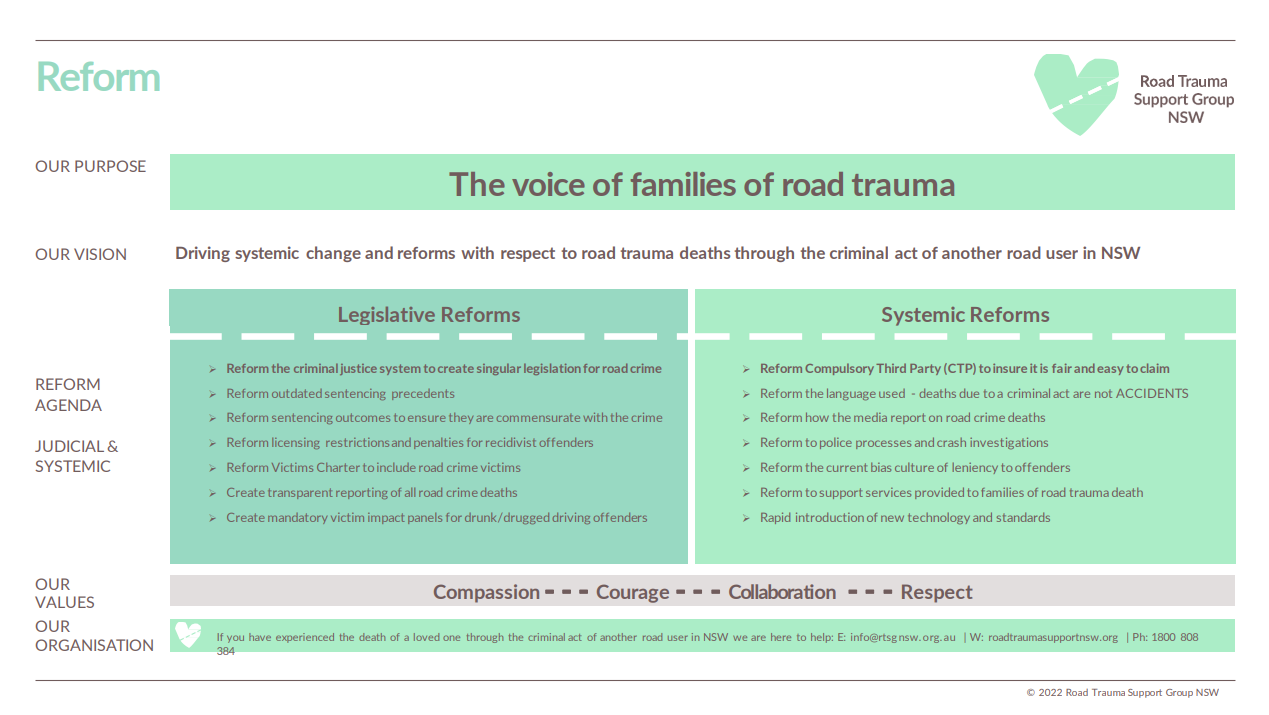 Reform

Road Trauma Support Group NSW

OUR PURPOSE

The voice of families of road trauma

OUR VISION

Driving systemic change and reforms with respect to road trauma deaths through the criminal act of another road user in NSW

REFORM AGENDA

JUDICIAL & SYSTEMIC

Legislative Reforms

➢ Reform the criminal justice system to create singular legislation for road crime
➢ Reform outdated sentencing precedents
➢ Reform sentencing outcomes to ensure they are commensurate with the crime
➢ Reform licensing restrictions and penalties for recidivist offenders
➢ Reform Victims Charter to include road crime victims
➢ Create transparent reporting of all road crime deaths
➢ Create mandatory victim impact panels for drunk/drugged driving offenders

Systemic Reforms

➢ Reform Compulsory Third Party (CTP) to insure it is fair and easy to claim
➢ Reform the language used - deaths due to a criminal act are not ACCIDENTS
➢ Reform how the media report on road crime deaths
➢ Reform to police processes and crash investigations
➢ Reform the current bias culture of leniency to offenders
➢ Reform to support services provided to families of road trauma death
➢ Rapid introduction of new technology and standards

OUR VALUES

Compassion - - - Courage - - - Collaboration - - - Respect

OUR ORGANISATION

If you have experienced the death of a loved one through the criminal act of another road user in NSW we are here to help: E: info@rtsgnsw.org.au | W: roadtraumasupportnsw.org | Ph: 1800 808 384

© 2022 Road Trauma Support Group NSW